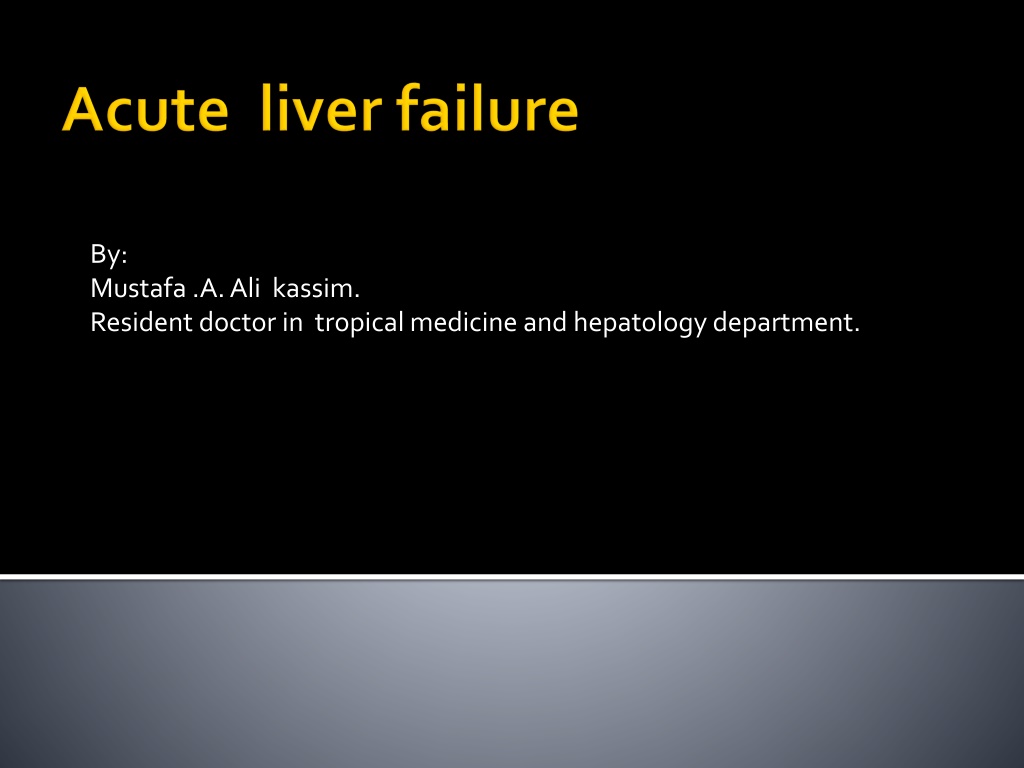 Acute liver failure

By:
Mustafa .A. Ali kassim.
Resident doctor in tropical medicine and hepatology department.